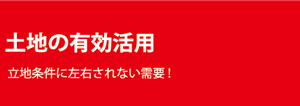 土地の有効活用

立地条件に左右されない需要！